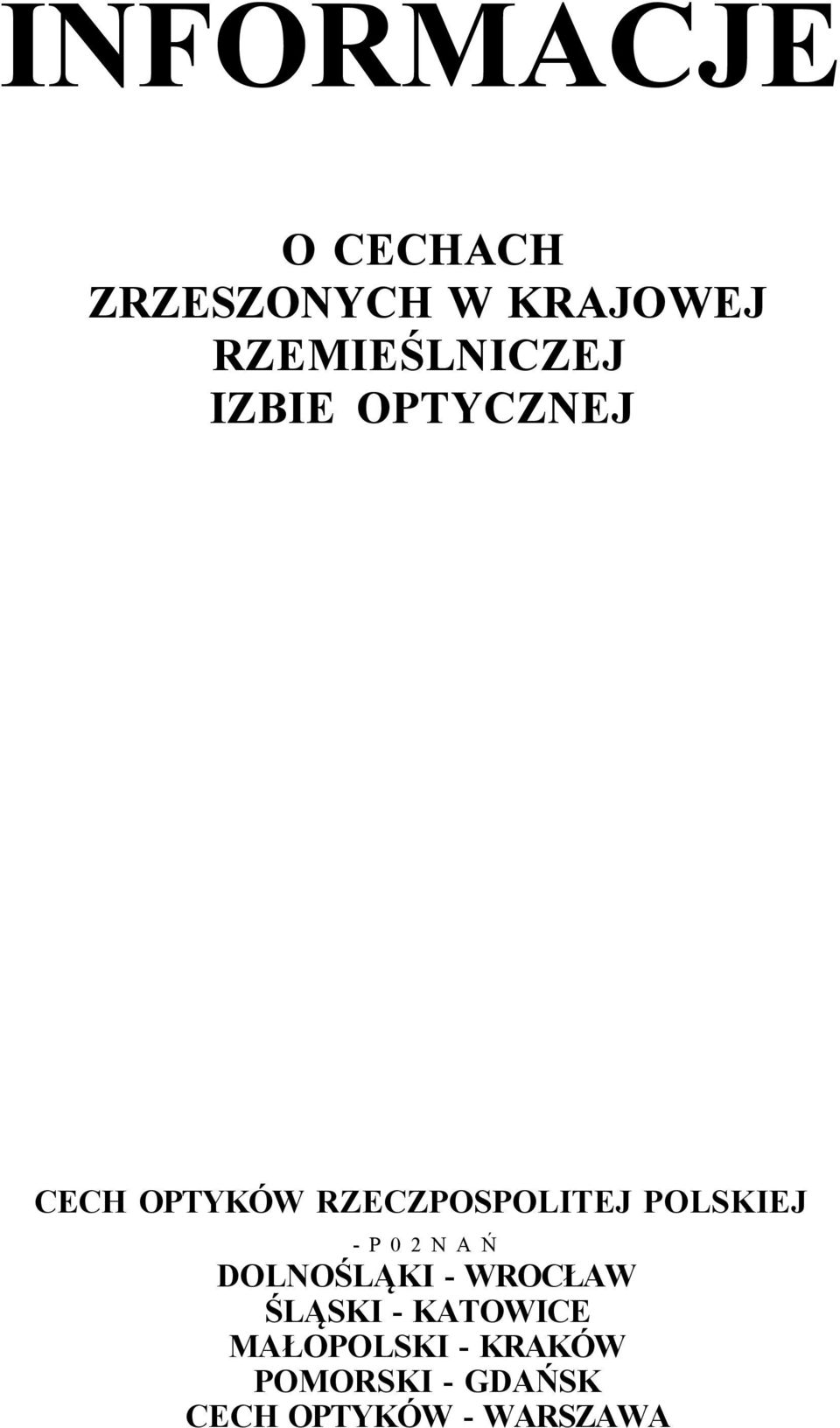 INFORMACJE

O CECHACH
ZRZESZONYCH W KRAJOWEJ
RZEMIEŚLNICZEJ
IZBIE OPTYCZNEJ

CECH OPTYKÓW RZECZPOSPOLITEJ POLSKIEJ
- P 0 2 N A Ń
DOLNOŚLĄKI - WROCŁAW
ŚLĄSKI - KATOWICE
MAŁOPOLSKI - KRAKÓW
POMORSKI - GDAŃSK
CECH OPTYKÓW - WARSZAWA